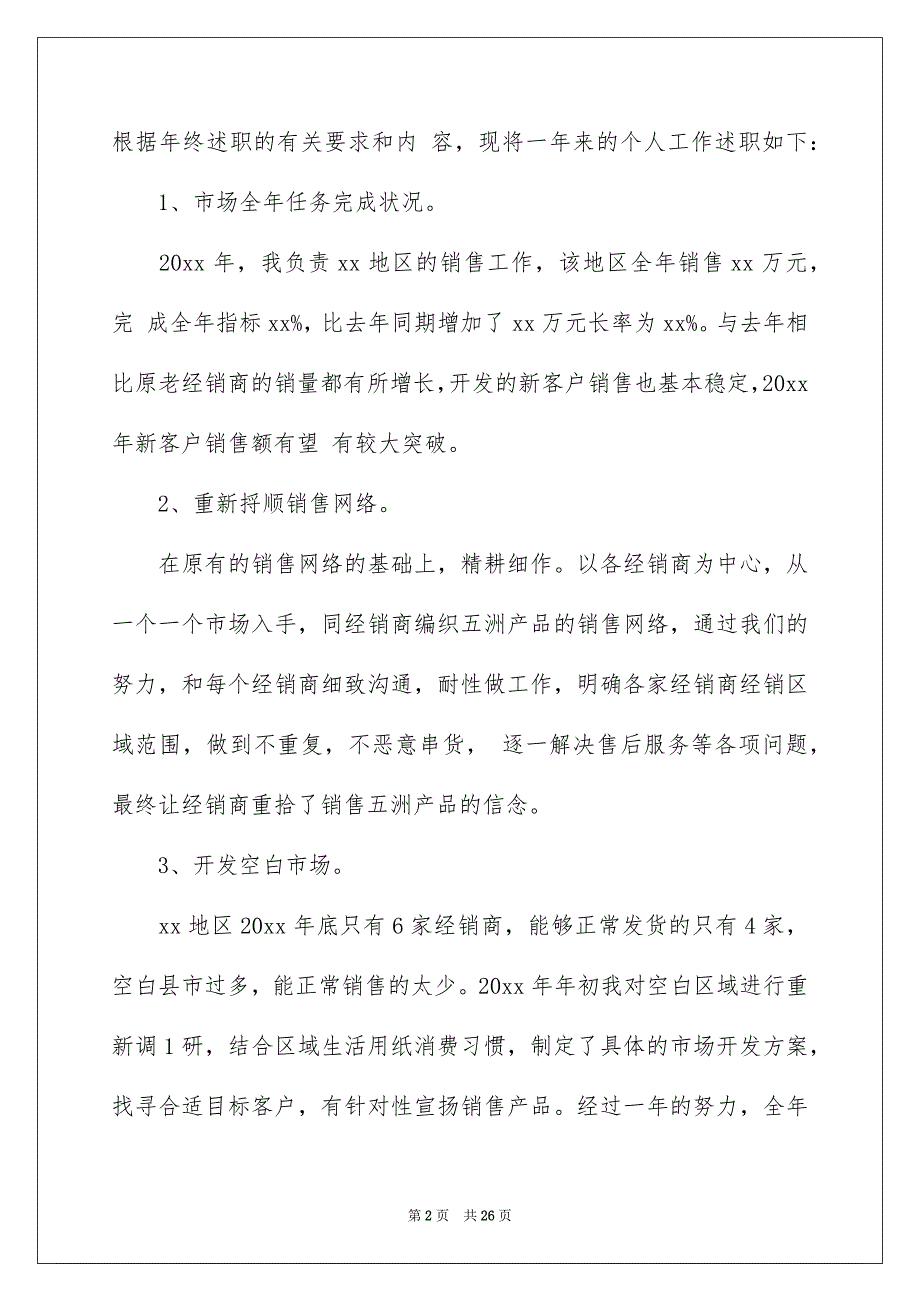 根据年终述职的有关要求和内 容，现将一年来的个人工作述职如下：

1、市场全年任务完成状况。

20xx 年，我负责 xx 地区的销售工作，该地区全年销售 xx 万元，完 成全年指标 xx%，比去年同期增加了 xx 万元长率为 xx%。与去年相比原老经销商的销量都有所增长，开发的新客户销售也基本稳定，20xx 年新客户销售额有望 有较大突破。

2、重新捋顺销售网络。

在原有的销售网络的基础上，精耕细作。以各经销商为中心，从一个一个市场入手，同经销商编织五洲产品的销售网络，通过我们的努力，和每个经销商细致沟通，耐性做工作，明确各家经销商经销区域范围，做到不重复，不恶意串货， 逐一解决售后服务等各项问题，最终让经销商重拾了销售五洲产品的信念。

3、开发空白市场。

xx 地区 20xx 年底只有 6 家经销商，能够正常发货的只有 4 家，空白县市过多，能正常销售的太少。20xx 年年初我对空白区域进行重新调 1 研，结合区域生活用纸消费习惯，制定了具体的市场开发方案，找寻合适目标客户，有针对性宣扬销售产品。经过一年的努力，全年

第 2 页 共 26 页